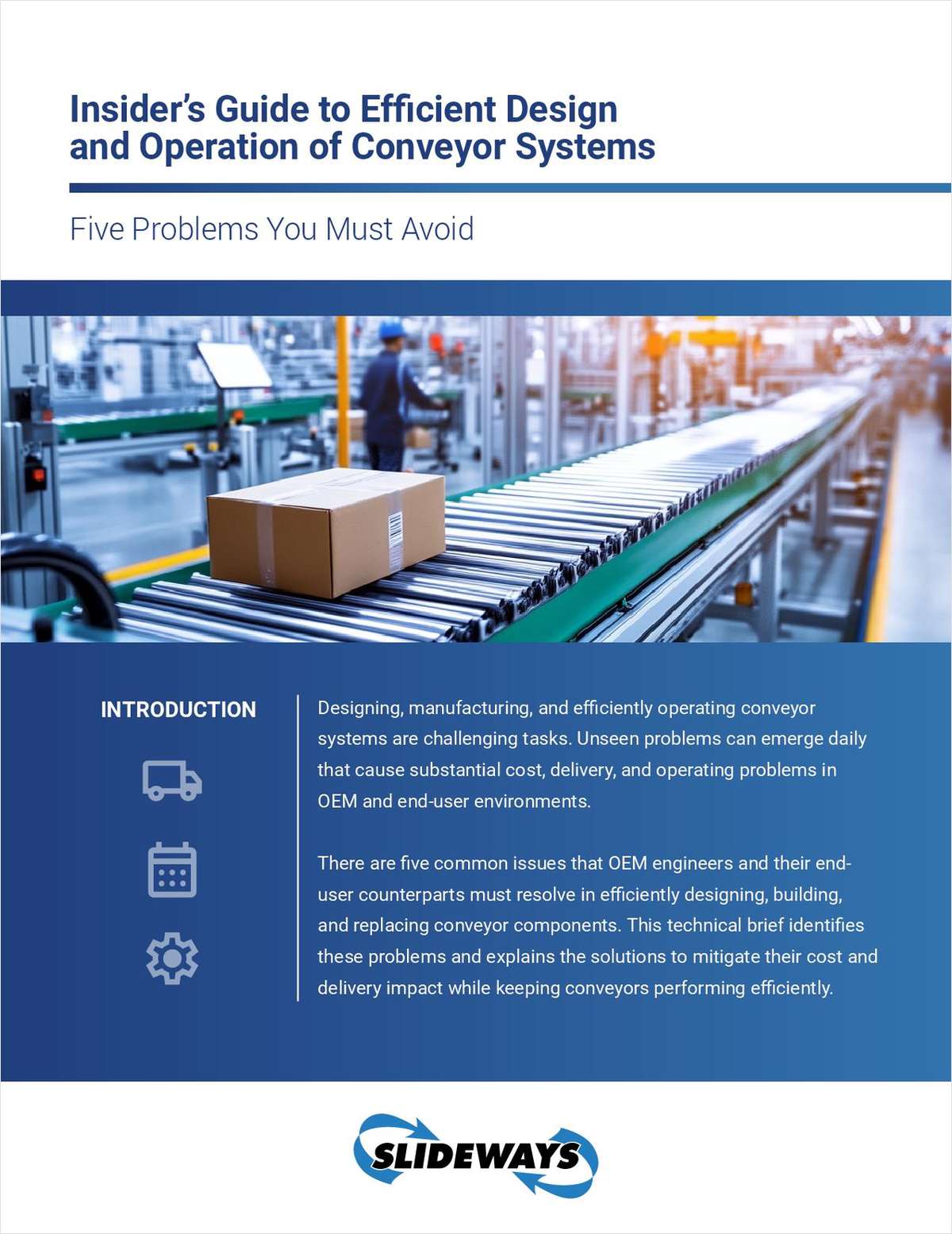 Insider's Guide to Efficient Design and Operation of Conveyor Systems

Five Problems You Must Avoid

INTRODUCTION

Designing, manufacturing, and efficiently operating conveyor systems are challenging tasks. Unseen problems can emerge daily that cause substantial cost, delivery, and operating problems in OEM and end-user environments.

There are five common issues that OEM engineers and their end-user counterparts must resolve in efficiently designing, building, and replacing conveyor components. This technical brief identifies these problems and explains the solutions to mitigate their cost and delivery impact while keeping conveyors performing efficiently.

SLIDEWAYS